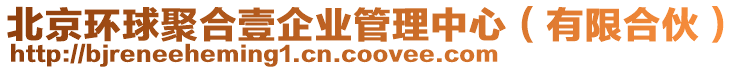 北京环球聚合壹企业管理中心（有限合伙）
http://bjreneeheming1.cn.coovee.com